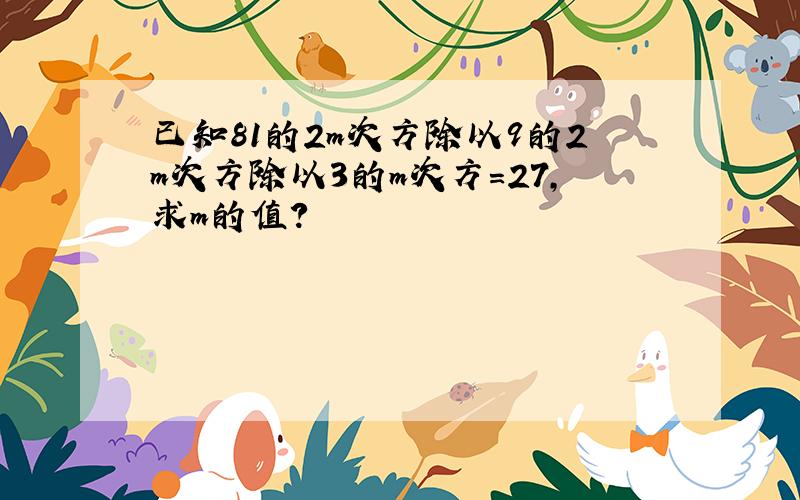 已知81的2m次方除以9的2m次方除以3的m次方=27,求m的值?